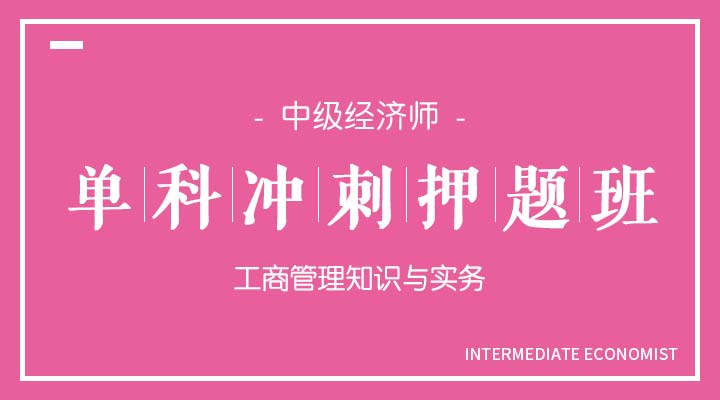 - 中级经济师 -

单科冲刺押题班

工商管理知识与实务

INTERMEDIATE ECONOMIST